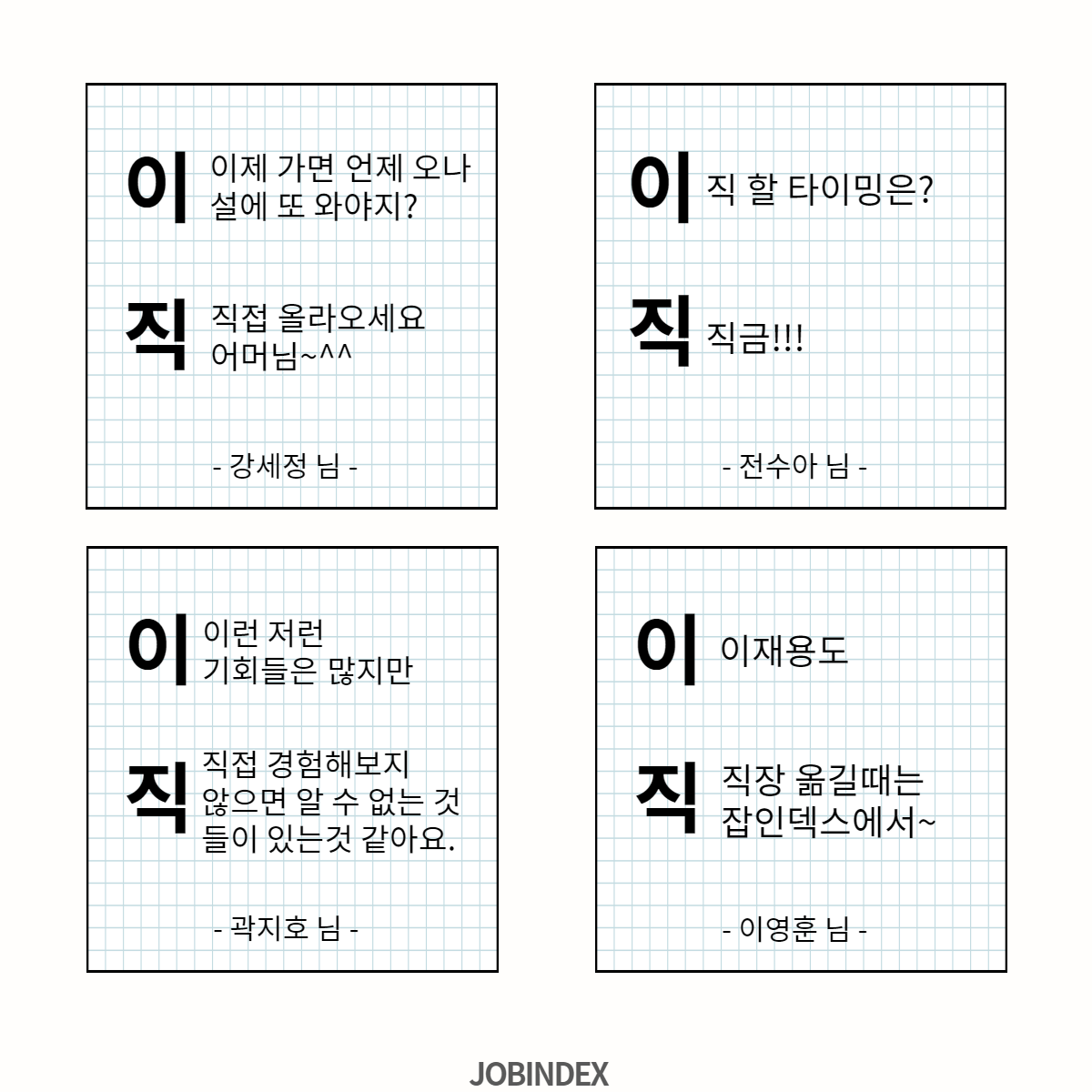 이 이제 가면 언제 오나 설에 또 와야지?

직 직접 올라오세요 어머님~^^

- 강세정 님 -

이 직 할 타이밍은?

직 직금!!!

- 전수아 님 -

이 이런 저런 기회들은 많지만

직 직접 경험해보지 않으면 알 수 없는 것들이 있는것 같아요.

- 곽지호 님 -

이 이재용도

직 직장 옮길때는 잡인덱스에서~

- 이영훈 님 -

JOBINDEX